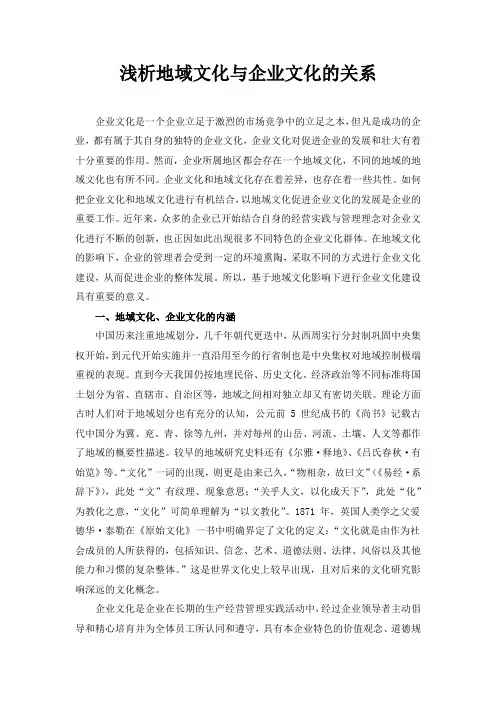 浅析地域文化与企业文化的关系

企业文化是一个企业立足于激烈的市场竞争中的立足之本，但凡是成功的企业，都有属于其自身的独特的企业文化，企业文化对促进企业的发展和壮大有着十分重要的作用。然而，企业所属地区都会存在一个地域文化，不同的地域的地域文化也有所不同。企业文化和地域文化存在着差异，也存在着一些共性。如何把企业文化和地域文化进行有机结合，以地域文化促进企业文化的发展是企业的重要工作。近年来，众多的企业已开始结合自身的经营实践与管理理念对企业文化进行不断的创新，也正因如此出现很多不同特色的企业文化群体。在地域文化的影响下，企业的管理者会受到一定的环境熏陶，采取不同的方式进行企业文化建设，从而促进企业的整体发展。所以，基于地域文化影响下进行企业文化建设具有重要的意义。

一、地域文化、企业文化的内涵

中国历来注重地域划分，几千年朝代更迭中，从西周实行分封制巩固中央集权开始，到元代开始实施并一直沿用至今的行省制也是中央集权对地域控制极端重视的表现。直到今天我国仍按地理民俗、历史文化、经济政治等不同标准将国土划分为省、直辖市、自治区等，地域之间相对独立却又有密切关联。理论方面古时人们对于地域划分也有充分的认知，公元前 5 世纪成书的《尚书》记载古代中国分为冀、兖、青、徐等九州，并对每州的山岳、河流、土壤、人文等都作了地域的概要性描述。较早的地域研究史料还有《尔雅·释地》、《吕氏春秋·有始览》等。“文化”一词的出现，则更是由来已久，“物相杂，故曰文”（《易经·系辞下》），此处“文”有纹理、现象意思；“关乎人文，以化成天下”，此处“化”为教化之意，“文化”可简单理解为“以文教化”。1871 年，英国人类学之父爱德华·泰勒在《原始文化》一书中明确界定了文化的定义：“文化就是由作为社会成员的人所获得的，包括知识、信念、艺术、道德法则、法律、风俗以及其他能力和习惯的复杂整体。”这是世界文化史上较早出现，且对后来的文化研究影响深远的文化概念。

企业文化是企业在长期的生产经营管理实践活动中，经过企业领导者主动倡导和精心培育并为全体员工所认同和遵守，具有本企业特色的价值观念、道德规